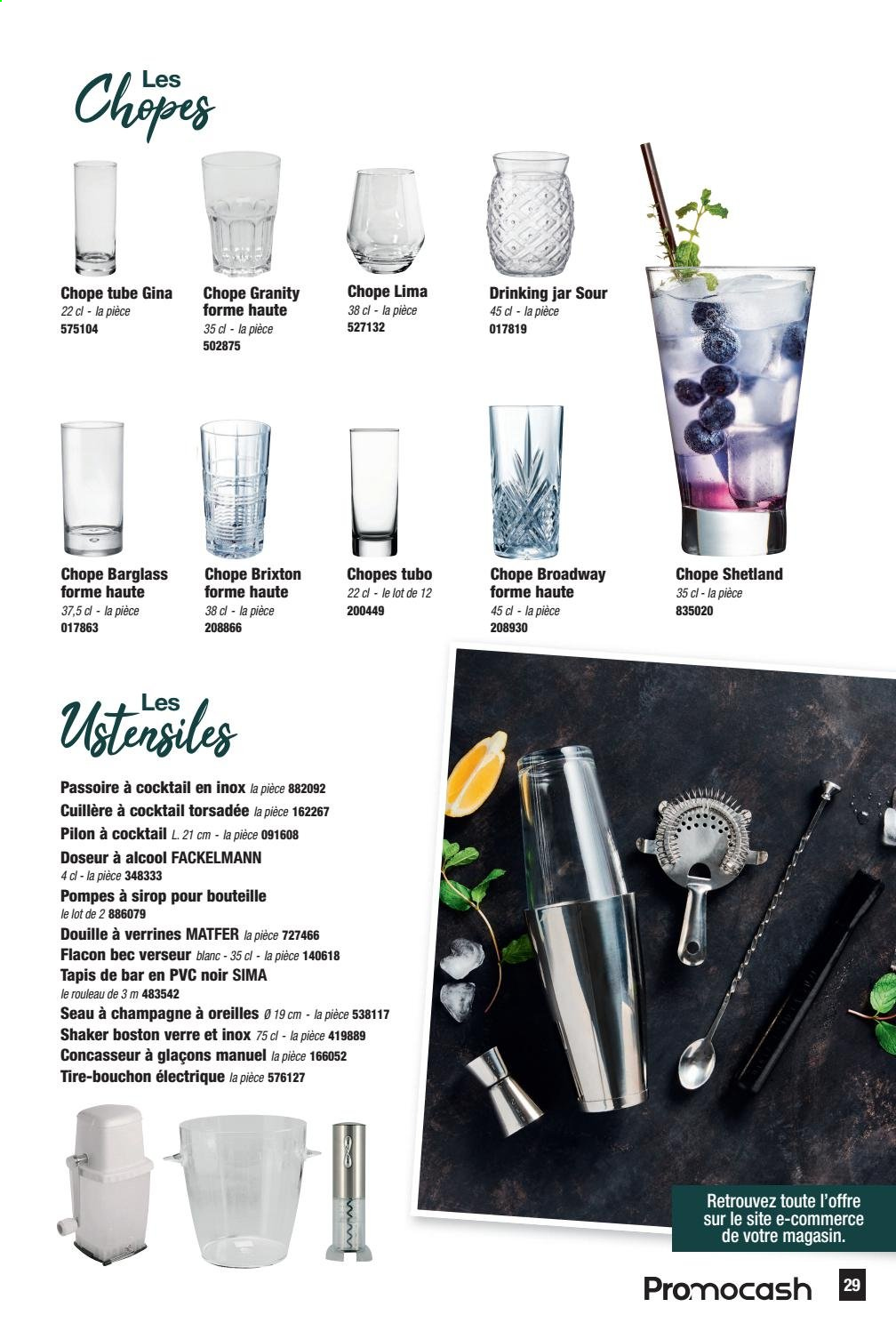 Les Chopes

Chope tube Gina
22 cl - la pièce
575104

Chope Granity forme haute
35 cl - la pièce
502875

Chope Lima
38 cl - la pièce
527132

Drinking jar Sour
45 cl - la pièce
017819

Chope Barglass forme haute
37,5 cl - la pièce
017863

Chope Brixton forme haute
38 cl - la pièce
208866

Chopes tubo
22 cl - le lot de 12
200449

Chope Broadway forme haute
45 cl - la pièce
208930

Chope Shetland
35 cl - la pièce
835020

Les Ustensiles

Passoire à cocktail en inox la pièce 882092
Cuillère à cocktail torsadée la pièce 162267
Pilon à cocktail L. 21 cm - la pièce 091608
Doseur à alcool FACKELMANN
4 cl - la pièce 348333
Pompes à sirop pour bouteille
le lot de 2 886079
Douille à verrines MATFER la pièce 727466
Flacon bec verseur blanc - 35 cl - la pièce 140618
Tapis de bar en PVC noir SIMA
le rouleau de 3 m 483542
Seau à champagne à oreilles Ø 19 cm - la pièce 538117
Shaker boston verre et inox 75 cl - la pièce 419889
Concasseur à glaçons manuel la pièce 166052
Tire-bouchon électrique la pièce 576127

Retrouvez toute l'offre sur le site e-commerce de votre magasin.

Promocash 29